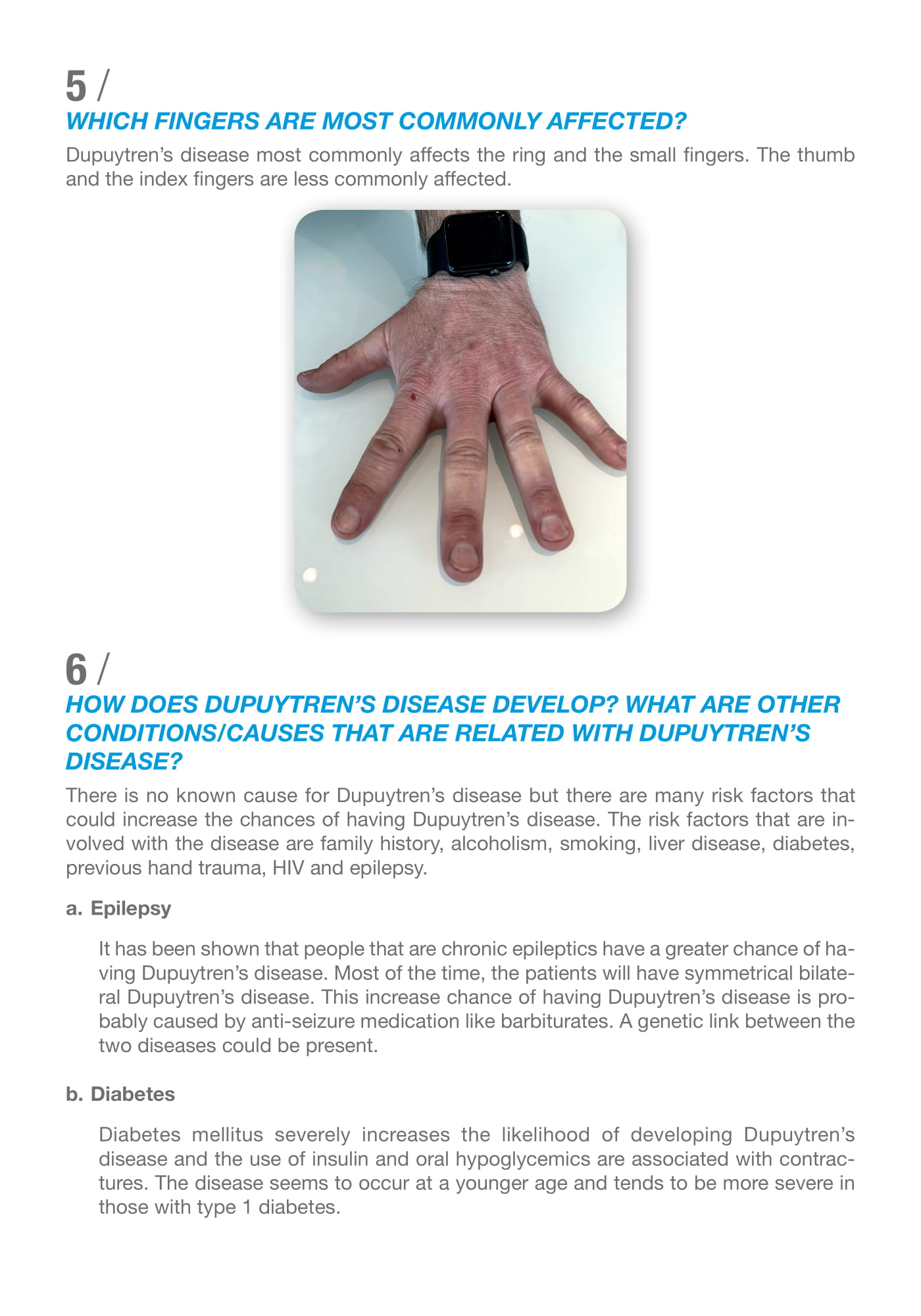 5 /
WHICH FINGERS ARE MOST COMMONLY AFFECTED?

Dupuytren's disease most commonly affects the ring and the small fingers. The thumb and the index fingers are less commonly affected.

6 /
HOW DOES DUPUYTREN'S DISEASE DEVELOP? WHAT ARE OTHER CONDITIONS/CAUSES THAT ARE RELATED WITH DUPUYTREN'S DISEASE?

There is no known cause for Dupuytren's disease but there are many risk factors that could increase the chances of having Dupuytren's disease. The risk factors that are involved with the disease are family history, alcoholism, smoking, liver disease, diabetes, previous hand trauma, HIV and epilepsy.

a. Epilepsy

It has been shown that people that are chronic epileptics have a greater chance of having Dupuytren's disease. Most of the time, the patients will have symmetrical bilateral Dupuytren's disease. This increase chance of having Dupuytren's disease is probably caused by anti-seizure medication like barbiturates. A genetic link between the two diseases could be present.

b. Diabetes

Diabetes mellitus severely increases the likelihood of developing Dupuytren's disease and the use of insulin and oral hypoglycemics are associated with contractures. The disease seems to occur at a younger age and tends to be more severe in those with type 1 diabetes.